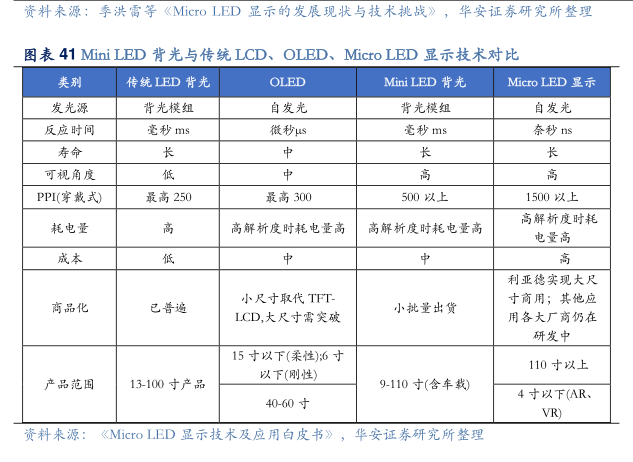 资料来源：季洪雷等《Micro LED 显示的发展现状与技术挑战》，华安证券研究所整理

图表 41 Mini LED 背光与传统 LCD、OLED、Micro LED 显示技术对比

| 类别 | 传统 LED 背光 | OLED | Mini LED 背光 | Micro LED 显示 |
|---|---|---|---|---|
| 发光源 | 背光模组 | 自发光 | 背光模组 | 自发光 |
| 反应时间 | 毫秒 ms | 微秒μs | 毫秒 ms | 奈秒 ns |
| 寿命 | 长 | 中 | 长 | 长 |
| 可视角度 | 低 | 中 | 高 | 高 |
| PPI(穿戴式) | 最高 250 | 最高 300 | 500 以上 | 1500 以上 |
| 耗电量 | 高 | 高解析度时耗电量高 | 高解析度时耗电量高 | 高解析度时耗电量高 |
| 成本 | 低 | 中 | 中 | 高 |
| 商品化 | 已普遍 | 小尺寸取代 TFT-LCD,大尺寸需突破 | 小批量出货 | 利亚德实现大尺寸商用；其他应用各大厂商仍在研发中 |
| 产品范围 | 13-100 寸产品 | 15 寸以下(柔性);6 寸以下(刚性) | 9-110 寸(含车载) | 110 寸以上 |
| | | 40-60 寸 | | 4 寸以下(AR、VR) |

资料来源：《Micro LED 显示技术及应用白皮书》，华安证券研究所整理